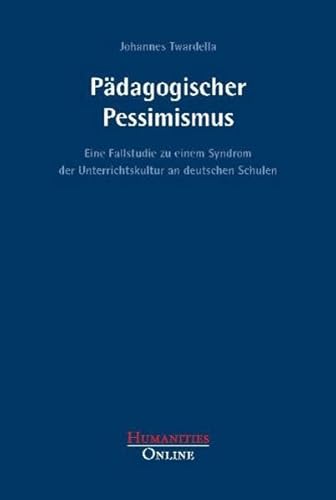 Johannes Twardella

Pädagogischer Pessimismus

Eine Fallstudie zu einem Syndrom der Unterrichtskultur an deutschen Schulen

HUMANITIES
ONLINE